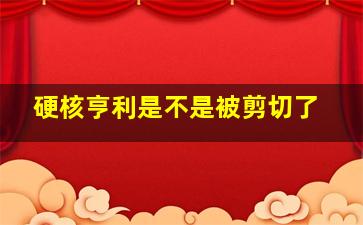 硬核亨利是不是被剪切了